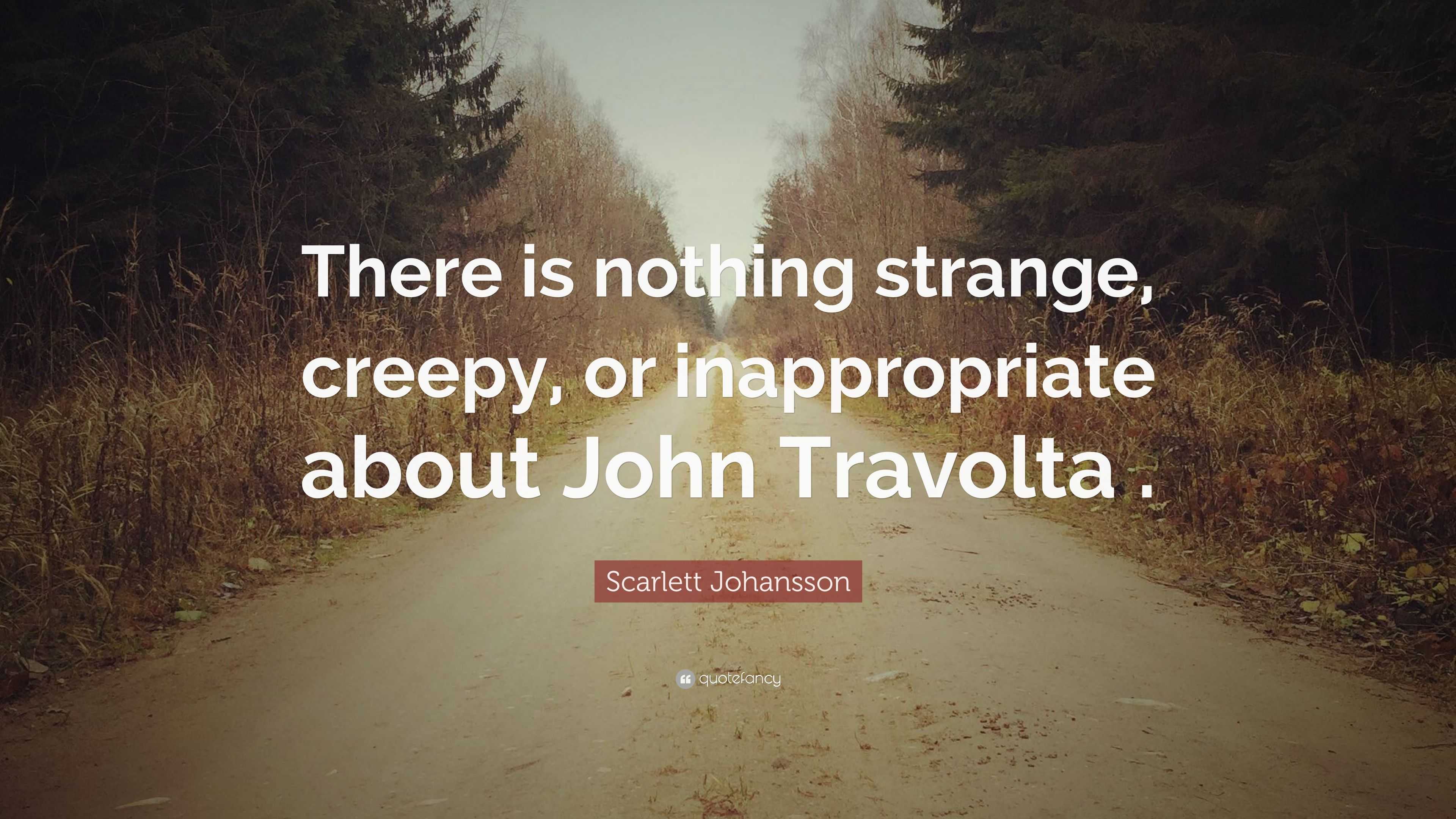 There is nothing strange, creepy, or inappropriate about John Travolta .

Scarlett Johansson

quotefancy